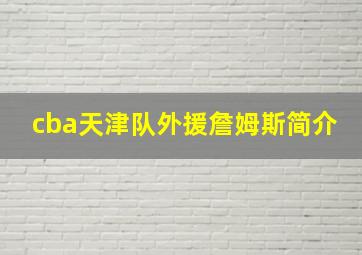 cba天津队外援詹姆斯简介